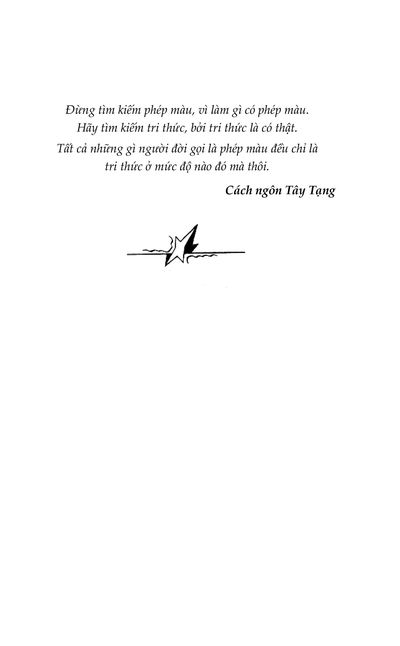 Đừng tìm kiếm phép màu, vì làm gì có phép màu.
Hãy tìm kiếm tri thức, bởi tri thức là có thật.
Tất cả những gì người đời gọi là phép màu đều chỉ là
tri thức ở mức độ nào đó mà thôi.

Cách ngôn Tây Tạng